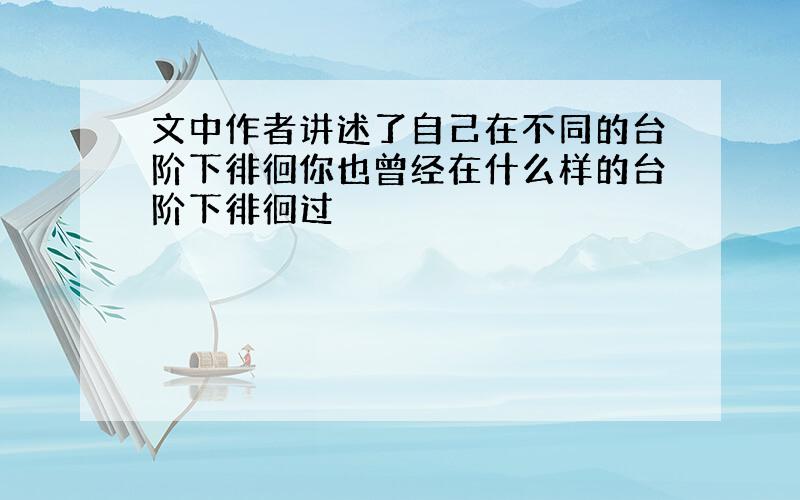 文中作者讲述了自己在不同的台阶下徘徊你也曾经在什么样的台阶下徘徊过